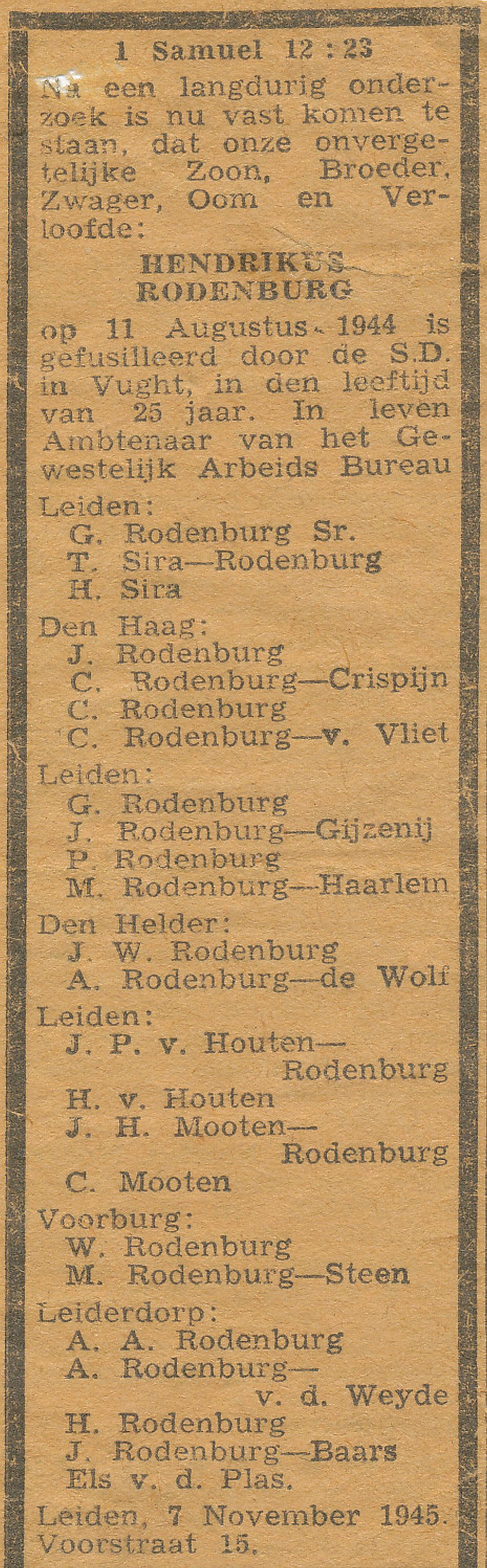 1 Samuel 12 : 23

Na een langdurig onderzoek is nu vast komen te staan, dat onze onvergetelijke Zoon, Broeder, Zwager, Oom en Verloofde:

HENDRIKUS RODENBURG

op 11 Augustus 1944 is gefusilleerd door de S.D. in Vught, in den leeftijd van 25 jaar. In leven Ambtenaar van het Gewestelijk Arbeids Bureau

Leiden:
G. Rodenburg Sr.
T. Sira—Rodenburg
H. Sira

Den Haag:
J. Rodenburg
C. Rodenburg—Crispijn
C. Rodenburg
C. Rodenburg—v. Vliet

Leiden:
G. Rodenburg
J. Rodenburg—Gijzenij
P. Rodenburg
M. Rodenburg—Haarlem

Den Helder:
J. W. Rodenburg
A. Rodenburg—de Wolf

Leiden:
J. P. v. Houten—Rodenburg
H. v. Houten
J. H. Mooten—Rodenburg
C. Mooten

Voorburg:
W. Rodenburg
M. Rodenburg—Steen

Leiderdorp:
A. A. Rodenburg
A. Rodenburg—v. d. Weyde
H. Rodenburg
J. Rodenburg—Baars
Els v. d. Plas.

Leiden, 7 November 1945.
Voorstraat 15.